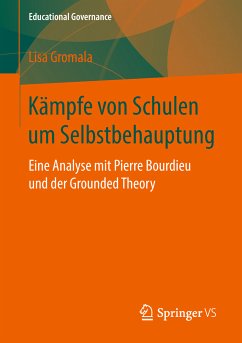 Educational Governance

Lisa Gromala

Kämpfe von Schulen um Selbstbehauptung

Eine Analyse mit Pierre Bourdieu und der Grounded Theory

Springer VS